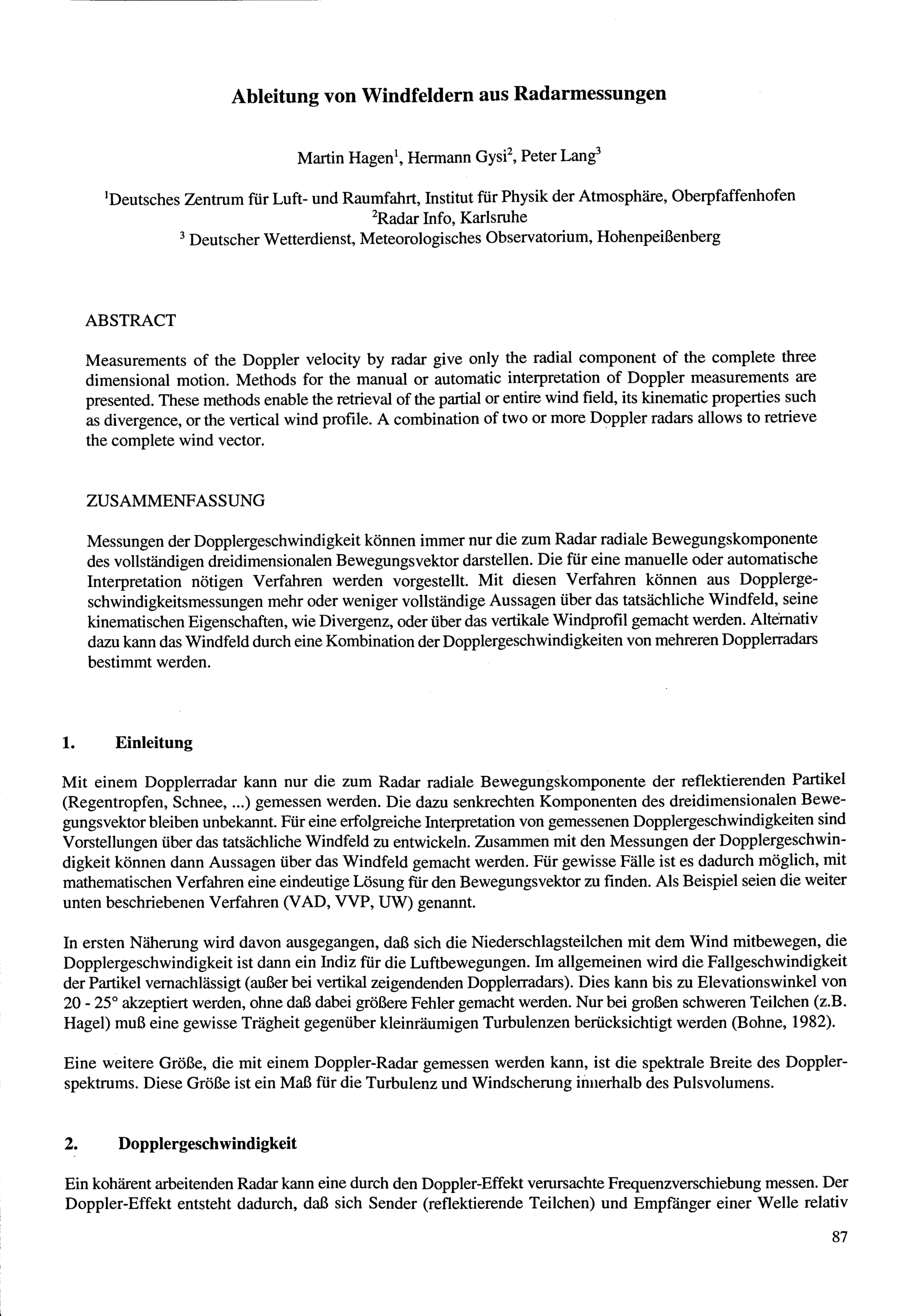 Ableitung von Windfeldern aus Radarmessungen

Martin Hagen$^1$, Hermann Gysi$^2$, Peter Lang$^3$

$^1$Deutsches Zentrum für Luft- und Raumfahrt, Institut für Physik der Atmosphäre, Oberpfaffenhofen
$^2$Radar Info, Karlsruhe
$^3$ Deutscher Wetterdienst, Meteorologisches Observatorium, Hohenpeißenberg

ABSTRACT

Measurements of the Doppler velocity by radar give only the radial component of the complete three dimensional motion. Methods for the manual or automatic interpretation of Doppler measurements are presented. These methods enable the retrieval of the partial or entire wind field, its kinematic properties such as divergence, or the vertical wind profile. A combination of two or more Doppler radars allows to retrieve the complete wind vector.

ZUSAMMENFASSUNG

Messungen der Dopplergeschwindigkeit können immer nur die zum Radar radiale Bewegungskomponente des vollständigen dreidimensionalen Bewegungsvektor darstellen. Die für eine manuelle oder automatische Interpretation nötigen Verfahren werden vorgestellt. Mit diesen Verfahren können aus Dopplergeschwindigkeitsmessungen mehr oder weniger vollständige Aussagen über das tatsächliche Windfeld, seine kinematischen Eigenschaften, wie Divergenz, oder über das vertikale Windprofil gemacht werden. Alternativ dazu kann das Windfeld durch eine Kombination der Dopplergeschwindigkeiten von mehreren Dopplerradars bestimmt werden.

1. Einleitung

Mit einem Dopplerradar kann nur die zum Radar radiale Bewegungskomponente der reflektierenden Partikel (Regentropfen, Schnee, ...) gemessen werden. Die dazu senkrechten Komponenten des dreidimensionalen Bewegungsvektor bleiben unbekannt. Für eine erfolgreiche Interpretation von gemessenen Dopplergeschwindigkeiten sind Vorstellungen über das tatsächliche Windfeld zu entwickeln. Zusammen mit den Messungen der Dopplergeschwindigkeit können dann Aussagen über das Windfeld gemacht werden. Für gewisse Fälle ist es dadurch möglich, mit mathematischen Verfahren eine eindeutige Lösung für den Bewegungsvektor zu finden. Als Beispiel seien die weiter unten beschriebenen Verfahren (VAD, VVP, UW) genannt.

In ersten Näherung wird davon ausgegangen, daß sich die Niederschlagsteilchen mit dem Wind mitbewegen, die Dopplergeschwindigkeit ist dann ein Indiz für die Luftbewegungen. Im allgemeinen wird die Fallgeschwindigkeit der Partikel vernachlässigt (außer bei vertikal zeigendenden Dopplerradars). Dies kann bis zu Elevationswinkel von 20 - 25° akzeptiert werden, ohne daß dabei größere Fehler gemacht werden. Nur bei großen schweren Teilchen (z.B. Hagel) muß eine gewisse Trägheit gegenüber kleinräumigen Turbulenzen berücksichtigt werden (Bohne, 1982).

Eine weitere Größe, die mit einem Doppler-Radar gemessen werden kann, ist die spektrale Breite des Dopplerspektrums. Diese Größe ist ein Maß für die Turbulenz und Windscherung innerhalb des Pulsvolumens.

2. Dopplergeschwindigkeit

Ein kohärent arbeitenden Radar kann eine durch den Doppler-Effekt verursachte Frequenzverschiebung messen. Der Doppler-Effekt entsteht dadurch, daß sich Sender (reflektierende Teilchen) und Empfänger einer Welle relativ

87